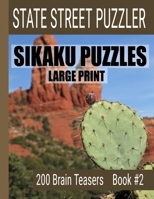 STATE STREET PUZZLER

SIKAKU PUZZLES
LARGE PRINT

200 Brain Teasers Book #2